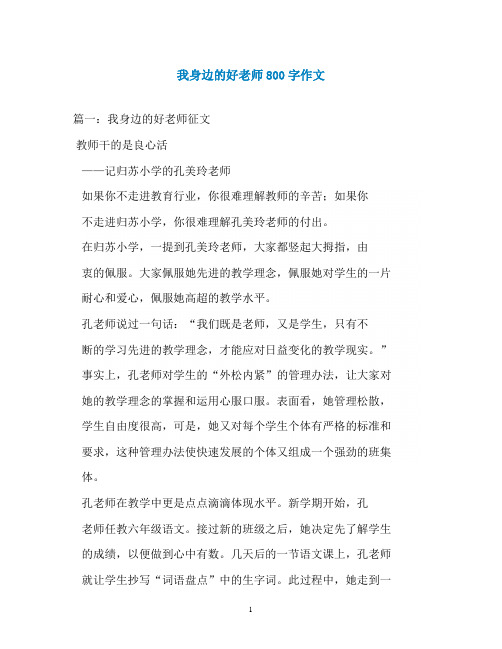 我身边的好老师800字作文

篇一：我身边的好老师征文

教师干的是良心活

——记归苏小学的孔美玲老师

如果你不走进教育行业，你很难理解教师的辛苦；如果你不走进归苏小学，你很难理解孔美玲老师的付出。

在归苏小学，一提到孔美玲老师，大家都竖起大拇指，由衷的佩服。大家佩服她先进的教学理念，佩服她对学生的一片耐心和爱心，佩服她高超的教学水平。

孔老师说过一句话：“我们既是老师，又是学生，只有不断的学习先进的教学理念，才能应对日益变化的教学现实。”事实上，孔老师对学生的“外松内紧”的管理办法，让大家对她的教学理念的掌握和运用心服口服。表面看，她管理松散，学生自由度很高，可是，她又对每个学生个体有严格的标准和要求，这种管理办法使快速发展的个体又组成一个强劲的班集体。

孔老师在教学中更是点点滴滴体现水平。新学期开始，孔老师任教六年级语文。接过新的班级之后，她决定先了解学生的成绩，以便做到心中有数。几天后的一节语文课上，孔老师就让学生抄写“词语盘点”中的生字词。此过程中，她走到一

1